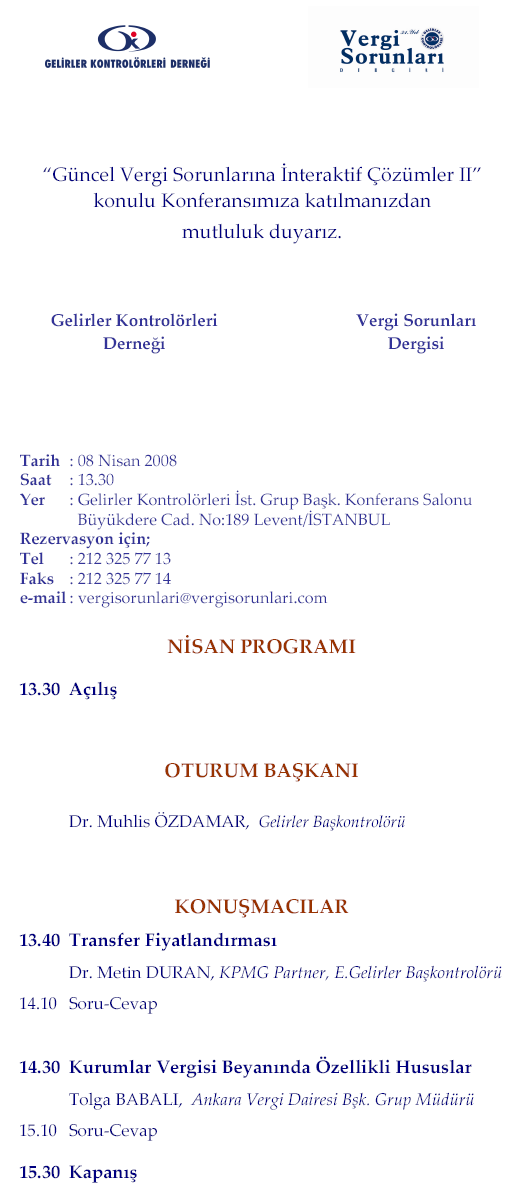 GELİRLER KONTROLÖRLERİ DERNEĞİ

Vergi Sorunları
DERGİSİ

"Güncel Vergi Sorunlarına İnteraktif Çözümler II" konulu Konferansımıza katılmanızdan mutluluk duyarız.

Gelirler Kontrolörleri Derneği

Vergi Sorunları Dergisi

Tarih : 08 Nisan 2008
Saat : 13.30
Yer : Gelirler Kontrolörleri İst. Grup Başk. Konferans Salonu Büyükdere Cad. No:189 Levent/İSTANBUL
Rezervasyon için;
Tel : 212 325 77 13
Faks : 212 325 77 14
e-mail : vergisorunlari@vergisorunlari.com

NİSAN PROGRAMI

13.30 Açılış

OTURUM BAŞKANI

Dr. Muhlis ÖZDAMAR, Gelirler Başkontrolörü

KONUŞMACILAR

13.40 Transfer Fiyatlandırması

Dr. Metin DURAN, KPMG Partner, E.Gelirler Başkontrolörü

14.10 Soru-Cevap

14.30 Kurumlar Vergisi Beyanında Özellikli Hususlar

Tolga BABALI, Ankara Vergi Dairesi Bşk. Grup Müdürü

15.10 Soru-Cevap

15.30 Kapanış